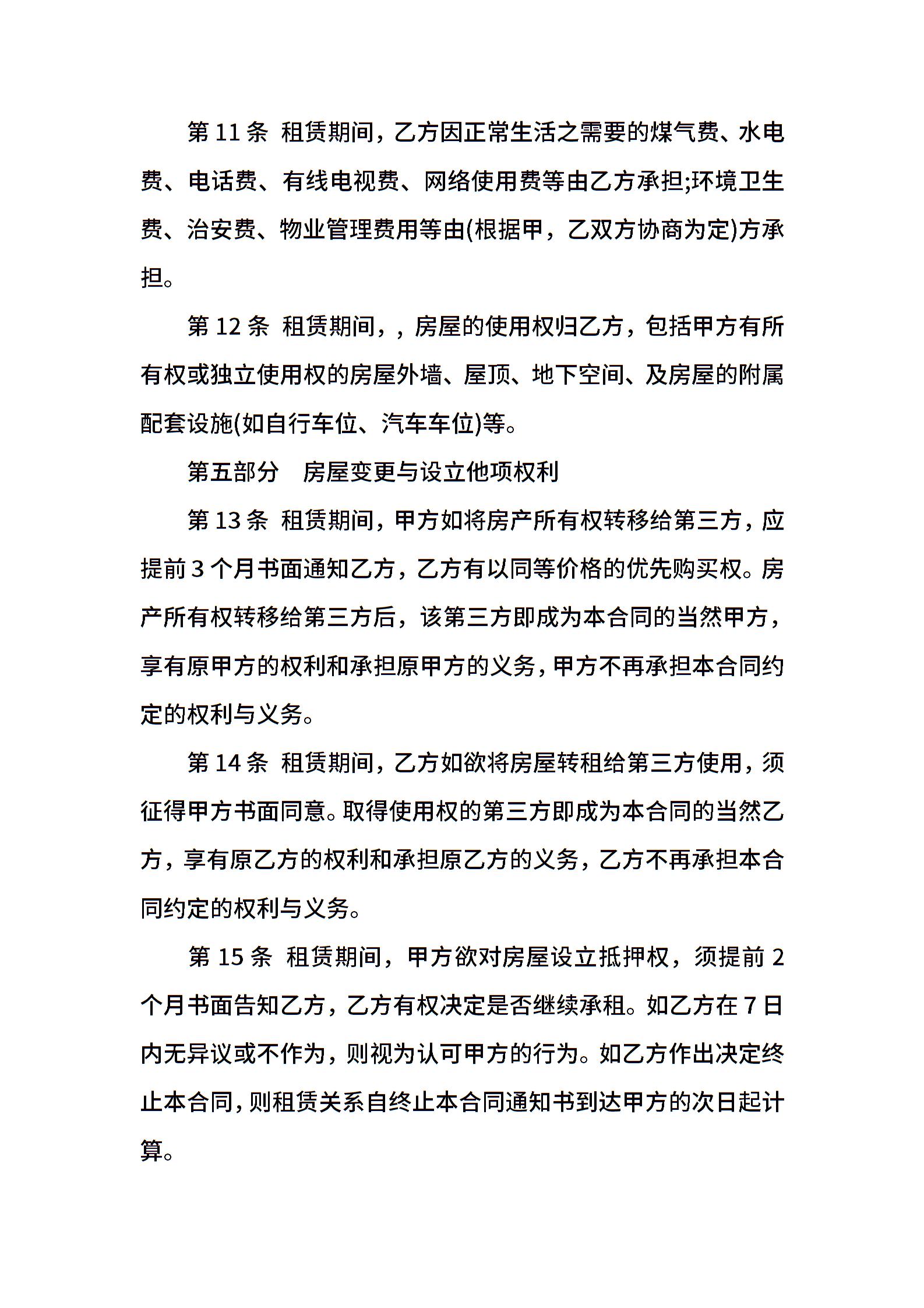 第 11 条 租赁期间，乙方因正常生活之需要的煤气费、水电费、电话费、有线电视费、网络使用费等由乙方承担;环境卫生费、治安费、物业管理费用等由(根据甲，乙双方协商为定)方承担。

第 12 条 租赁期间，，房屋的使用权归乙方，包括甲方有所有权或独立使用权的房屋外墙、屋顶、地下空间、及房屋的附属配套设施(如自行车位、汽车车位)等。

第五部分 房屋变更与设立他项权利

第 13 条 租赁期间，甲方如将房产所有权转移给第三方，应提前 3 个月书面通知乙方，乙方有以同等价格的优先购买权。房产所有权转移给第三方后，该第三方即成为本合同的当然甲方，享有原甲方的权利和承担原甲方的义务，甲方不再承担本合同约定的权利与义务。

第 14 条 租赁期间，乙方如欲将房屋转租给第三方使用，须征得甲方书面同意。取得使用权的第三方即成为本合同的当然乙方，享有原乙方的权利和承担原乙方的义务，乙方不再承担本合同约定的权利与义务。

第 15 条 租赁期间，甲方欲对房屋设立抵押权，须提前 2 个月书面告知乙方，乙方有权决定是否继续承租。如乙方在 7 日内无异议或不作为，则视为认可甲方的行为。如乙方作出决定终止本合同，则租赁关系自终止本合同通知书到达甲方的次日起计算。